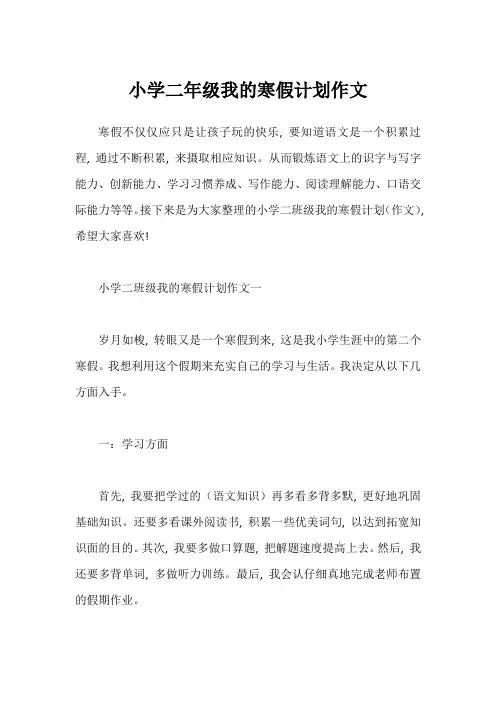 小学二年级我的寒假计划作文

寒假不仅仅应只是让孩子玩的快乐，要知道语文是一个积累过程，通过不断积累，来摄取相应知识。从而锻炼语文上的识字与写字能力、创新能力、学习习惯养成、写作能力、阅读理解能力、口语交际能力等等。接下来是为大家整理的小学二班级我的寒假计划(作文)，希望大家喜欢!

小学二班级我的寒假计划作文一

岁月如梭，转眼又是一个寒假到来，这是我小学生涯中的第二个寒假。我想利用这个假期来充实自己的学习与生活。我决定从以下几方面入手。

一：学习方面

首先，我要把学过的（语文知识）再多看多背多默，更好地巩固基础知识。还要多看课外阅读书，积累一些优美词句，以达到拓宽知识面的目的。其次，我要多做口算题，把解题速度提高上去。然后，我还要多背单词，多做听力训练。最后，我会认仔细真地完成老师布置的假期作业。